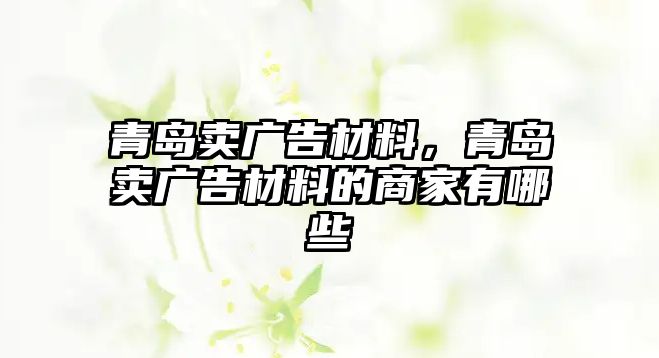 青岛卖广告材料，青岛卖广告材料的商家有哪些